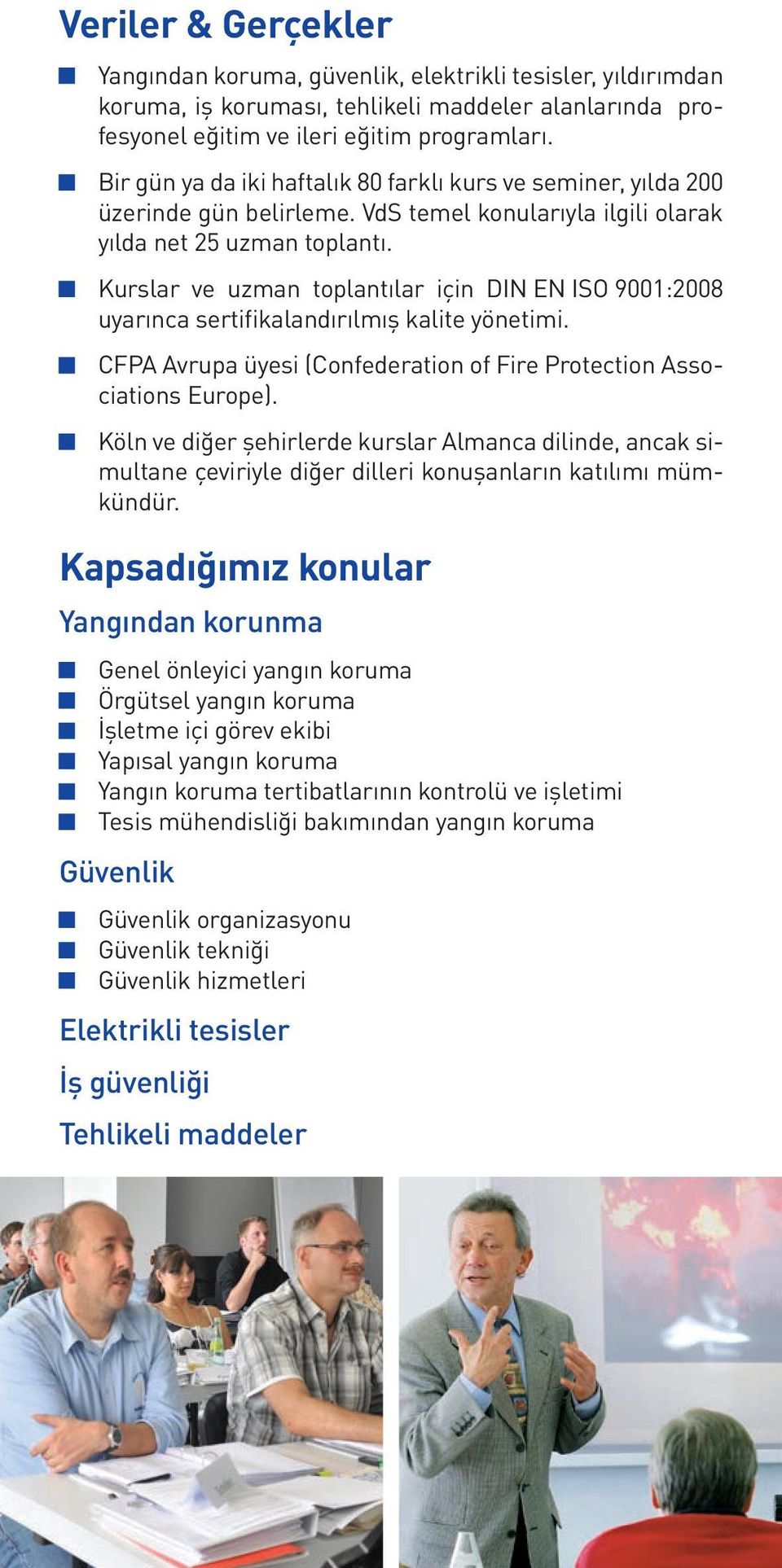 Veriler & Gerçekler

Yangından koruma, güvenlik, elektrikli tesisler, yıldırımdan koruma, iş koruması, tehlikeli maddeler alanlarında profesyonel eğitim ve ileri eğitim programları.

Bir gün ya da iki haftalık 80 farklı kurs ve seminer, yılda 200 üzerinde gün belirleme. VdS temel konularıyla ilgili olarak yılda net 25 uzman toplantı.

Kurslar ve uzman toplantılar için DIN EN ISO 9001:2008 uyarınca sertifikalandırılmış kalite yönetimi.

CFPA Avrupa üyesi (Confederation of Fire Protection Associations Europe).

Köln ve diğer şehirlerde kurslar Almanca dilinde, ancak simultane çeviriyle diğer dilleri konuşanların katılımı mümkündür.

Kapsadığımız konular

Yangından korunma

Genel önleyici yangın koruma
Örgütsel yangın koruma
İşletme içi görev ekibi
Yapısal yangın koruma
Yangın koruma tertibatlarının kontrolü ve işletimi
Tesis mühendisliği bakımından yangın koruma

Güvenlik

Güvenlik organizasyonu
Güvenlik tekniği
Güvenlik hizmetleri

Elektrikli tesisler

İş güvenliği

Tehlikeli maddeler